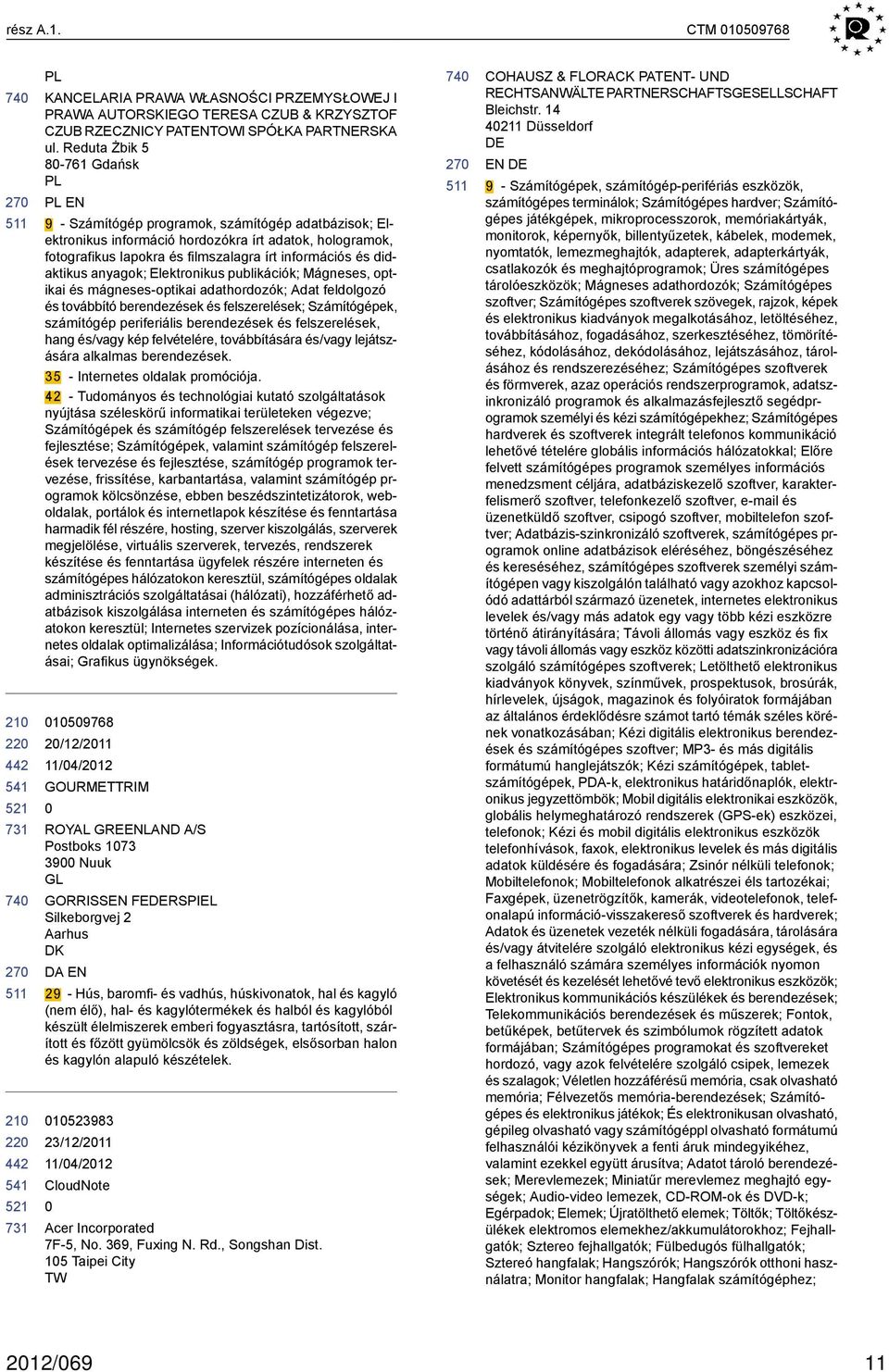 rész A.1.

CTM 010509768

PL

740 KANCELARIA PRAWA WŁASNOŚCI PRZEMYSŁOWEJ I PRAWA AUTORSKIEGO TERESA CZUB & KRZYSZTOF CZUB RZECZNICY PATENTOWI SPÓŁKA PARTNERSKA ul. Reduta Żbik 5 80-761 Gdańsk PL

270 PL EN

511 9 - Számítógép programok, számítógép adatbázisok; Elektronikus információ hordozókra írt adatok, hologramok, fotografikus lapokra és filmszalagra írt információs és didaktikus anyagok; Elektronikus publikációk; Mágneses, optikai és mágneses-optikai adathordozók; Adat feldolgozó és továbbító berendezések és felszerelések; Számítógépek, számítógép periferiális berendezések és felszerelések, hang és/vagy kép felvételére, továbbítására és/vagy lejátszására alkalmas berendezések.

35 - Internetes oldalak promóciója.

42 - Tudományos és technológiai kutató szolgáltatások nyújtása széleskörű informatikai területeken végezve; Számítógépek és számítógép felszerelések tervezése és fejlesztése; Számítógépek, valamint számítógép felszerelések tervezése és fejlesztése, számítógép programok tervezése, frissítése, karbantartása, valamint számítógép programok kölcsönzése, ebben beszédszintetizátorok, weboldalak, portálok és internetlapok készítése és fenntartása harmadik fél részére, hosting, szerver kiszolgálás, szerverek megjelölése, virtuális szerverek, tervezés, rendszerek készítése és fenntartása ügyfelek részére interneten és számítógépes hálózatokon keresztül, számítógépes oldalak adminisztrációs szolgáltatásai (hálózati), hozzáférhető adatbázisok kiszolgálása interneten és számítógépes hálózatokon keresztül; Internetes szervizek pozícionálása, internetes oldalak optimalizálása; Információtudósok szolgáltatásai; Grafikus ügynökségek.

210 010509768
220 20/12/2011
442 11/04/2012
541 GOURMETTRIM
521 0
731 ROYAL GREENLAND A/S Postboks 1073 3900 Nuuk GL
740 GORRISSEN FEDERSPIEL Silkeborgvej 2 Aarhus DK
270 DA EN
511 29 - Hús, baromfi- és vadhús, húskivonatok, hal és kagyló (nem élő), hal- és kagylótermékek és halból és kagylóból készült élelmiszerek emberi fogyasztásra, tartósított, szárított és főzött gyümölcsök és zöldségek, elsősorban halon és kagylón alapuló készételek.

210 010523983
220 23/12/2011
442 11/04/2012
541 CloudNote
521 0
731 Acer Incorporated 7F-5, No. 369, Fuxing N. Rd., Songshan Dist. 105 Taipei City TW

740 COHAUSZ & FLORACK PATENT- UND RECHTSANWÄLTE PARTNERSCHAFTSGESELLSCHAFT Bleichstr. 14 40211 Düsseldorf DE

270 EN DE

511 9 - Számítógépek, számítógép-perifériás eszközök, számítógépes terminálok; Számítógépes hardver; Számítógépes játékgépek, mikroprocesszorok, memóriakártyák, monitorok, képernyők, billentyűzetek, kábelek, modemek, nyomtatók, lemezmeghajtók, adapterek, adapterkártyák, csatlakozók és meghajtóprogramok; Üres számítógépes tárolóeszközök; Mágneses adathordozók; Számítógépes szoftver; Számítógépes szoftverek szövegek, rajzok, képek és elektronikus kiadványok megalkotásához, letöltéséhez, továbbításához, fogadásához, szerkesztéséhez, tömörítéséhez, kódolásához, dekódolásához, lejátszásához, tárolásához és rendszerezéséhez; Számítógépes szoftverek és förmverek, azaz operációs rendszerprogramok, adatszinkronizáló programok és alkalmazásfejlesztő segédprogramok személyi és kézi számítógépekhez; Számítógépes hardverek és szoftverek integrált telefonos kommunikáció lehetővé tételére globális információs hálózatokkal; Előre felvett számítógépes programok személyes információs menedzsment céljára, adatbáziskezelő szoftver, karakterfelismerő szoftver, telefonkezelő szoftver, e-mail és üzenetküldő szoftver, csipogó szoftver, mobiltelefon szoftver; Adatbázis-szinkronizáló szoftverek, számítógépes programok online adatbázisok eléréséhez, böngészéséhez és kereséséhez, számítógépes szoftverek személyi számítógépen vagy kiszolgálón található vagy azokhoz kapcsolódó adattárból származó üzenetek, internetes elektronikus levelek és/vagy más adatok egy vagy több kézi eszközre történő átirányítására; Távoli állomás vagy eszköz és fix vagy távoli állomás vagy eszköz közötti adatszinkronizációra szolgáló számítógépes szoftverek; Letölthető elektronikus kiadványok könyvek, színművek, prospektusok, brosúrák, hírlevelek, újságok, magazinok és folyóiratok formájában az általános érdeklődésre számot tartó témák széles körének vonatkozásában; Kézi digitális elektronikus berendezések és számítógépes szoftver; MP3- és más digitális formátumú hanglejátszók; Kézi számítógépek, tabletszámítógépek, PDA-k, elektronikus határidőnaplók, elektronikus jegyzettömbök; Mobil digitális elektronikai eszközök, globális helymeghatározó rendszerek (GPS-ek) eszközei, telefonok; Kézi és mobil digitális elektronikus eszközök telefonhívások, faxok, elektronikus levelek és más digitális adatok küldésére és fogadására; Zsinór nélküli telefonok; Mobiltelefonok; Mobiltelefonok alkatrészei éls tartozékai; Faxgépek, üzenetrögzítők, kamerák, videotelefonok, telefonalapú információ-visszakereső szoftverek és hardverek; Adatok és üzenetek vezeték nélküli fogadására, tárolására és/vagy átvitelére szolgáló elektronikus kézi egységek, és a felhasználó számára személyes információk nyomon követését és kezelését lehetővé tevő elektronikus eszközök; Elektronikus kommunikációs készülékek és berendezések; Telekommunikációs berendezések és műszerek; Fontok, betűképek, betűtervek és szimbólumok rögzített adatok formájában; Számítógépes programokat és szoftvereket hordozó, vagy azok felvételére szolgáló csipek, lemezek és szalagok; Véletlen hozzáférésű memória, csak olvasható memória; Félvezetős memória-berendezések; Számítógépes és elektronikus játékok; És elektronikusan olvasható, gépileg olvasható vagy számítógéppl olvasható formátumú felhasználói kézikönyvek a fenti áruk mindegyikéhez, valamint ezekkel együtt árusítva; Adatot tároló berendezések; Merevlemezek; Miniatűr merevlemez meghajtó egységek; Audio-video lemezek, CD-ROM-ok és DVD-k; Egérpadok; Elemek; Újratölthető elemek; Töltők; Töltőkészülékek elektromos elemekhez/akkumulátorokhoz; Fejhallgatók; Sztereo fejhallgatók; Fülbedugós fülhallgatók; Sztereó hangfalak; Hangszórók; Hangszórók otthoni használatra; Monitor hangfalak; Hangfalak számítógéphez;

2012/069 11